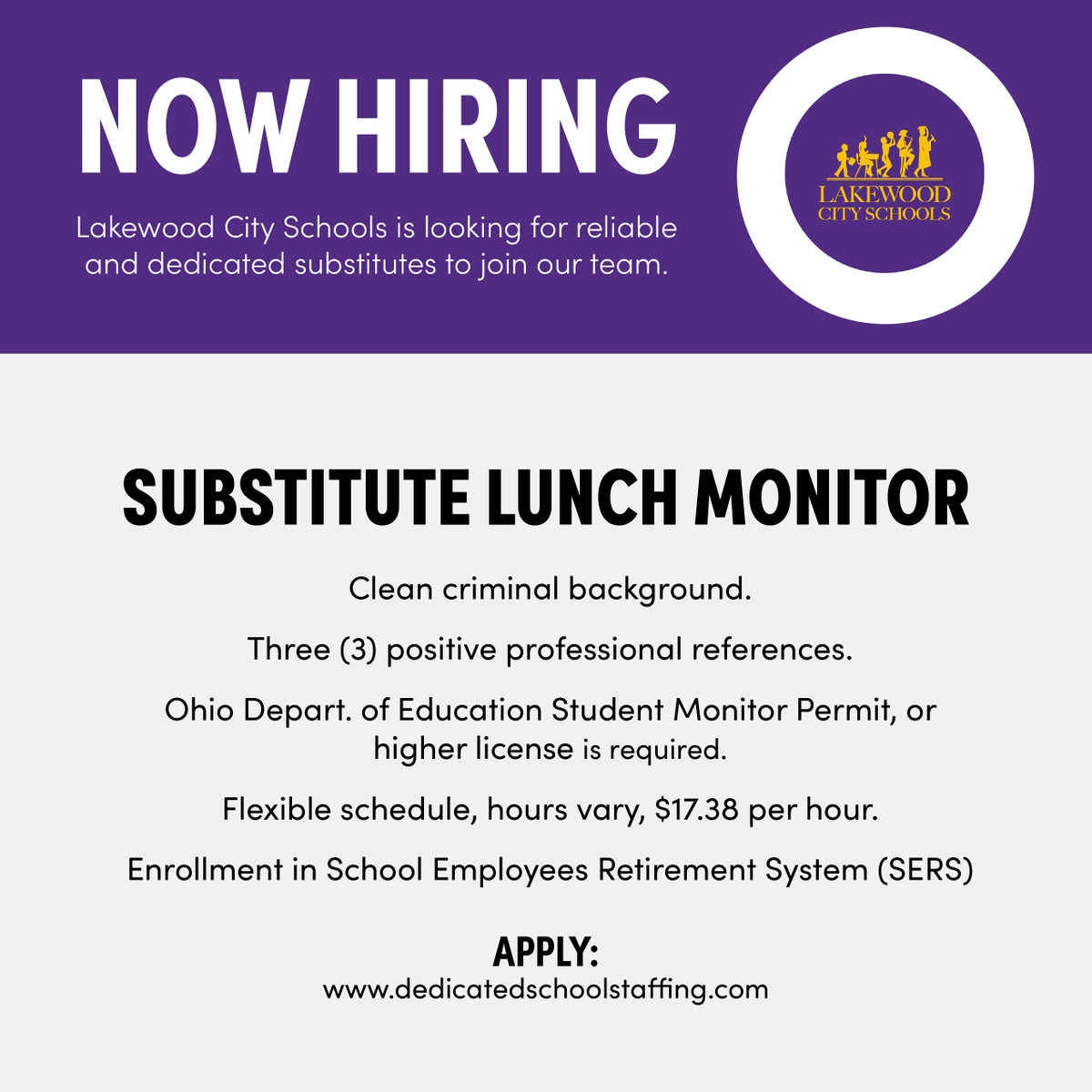 NOW HIRING

Lakewood City Schools is looking for reliable and dedicated substitutes to join our team.

LAKEWOOD CITY SCHOOLS

SUBSTITUTE LUNCH MONITOR

Clean criminal background.

Three (3) positive professional references.

Ohio Depart. of Education Student Monitor Permit, or higher license is required.

Flexible schedule, hours vary, $17.38 per hour.

Enrollment in School Employees Retirement System (SERS)

APPLY:
www.dedicatedschoolstaffing.com